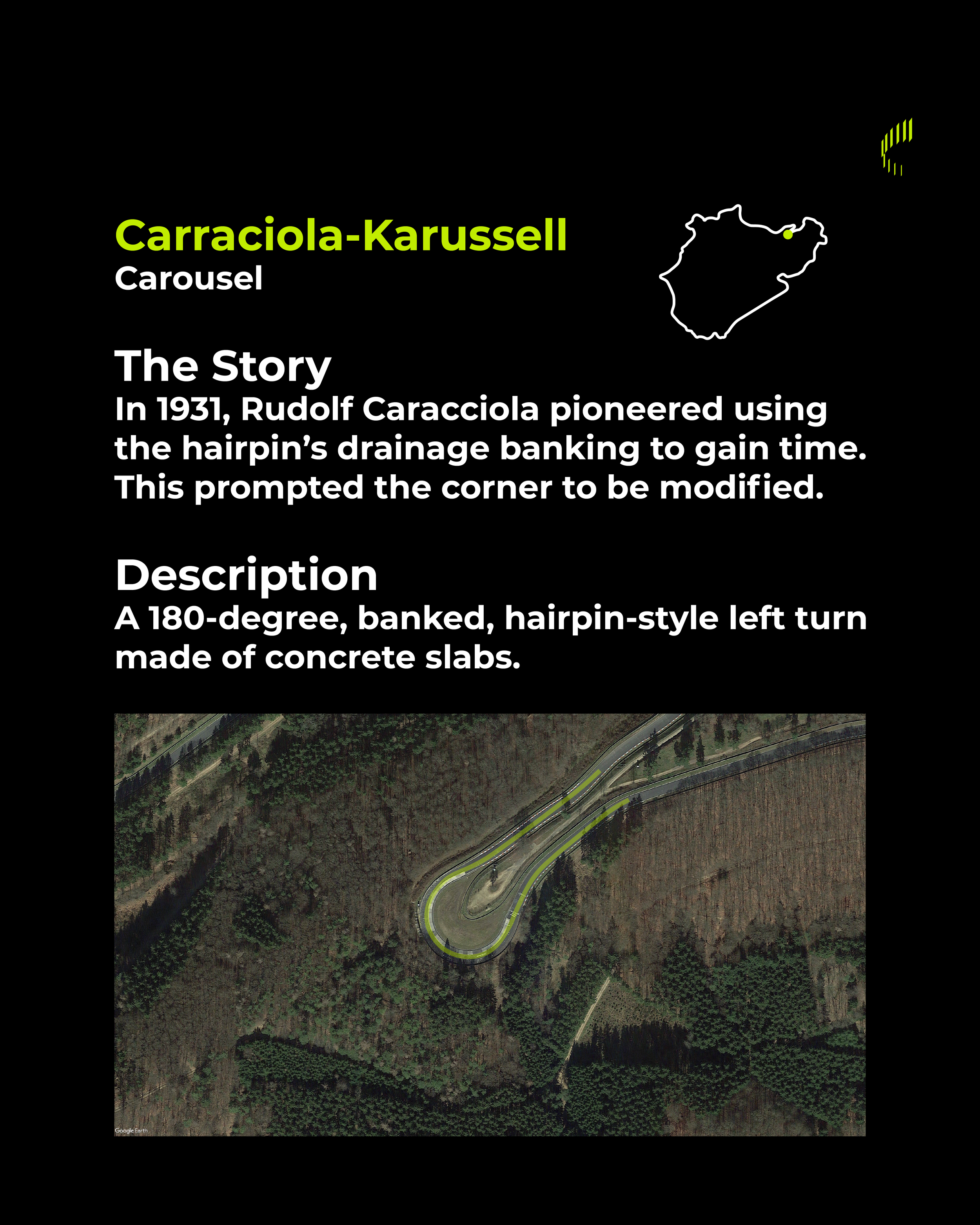 Carraciola-Karussell
Carousel

The Story
In 1931, Rudolf Caracciola pioneered using the hairpin's drainage banking to gain time. This prompted the corner to be modified.

Description
A 180-degree, banked, hairpin-style left turn made of concrete slabs.

Google Earth